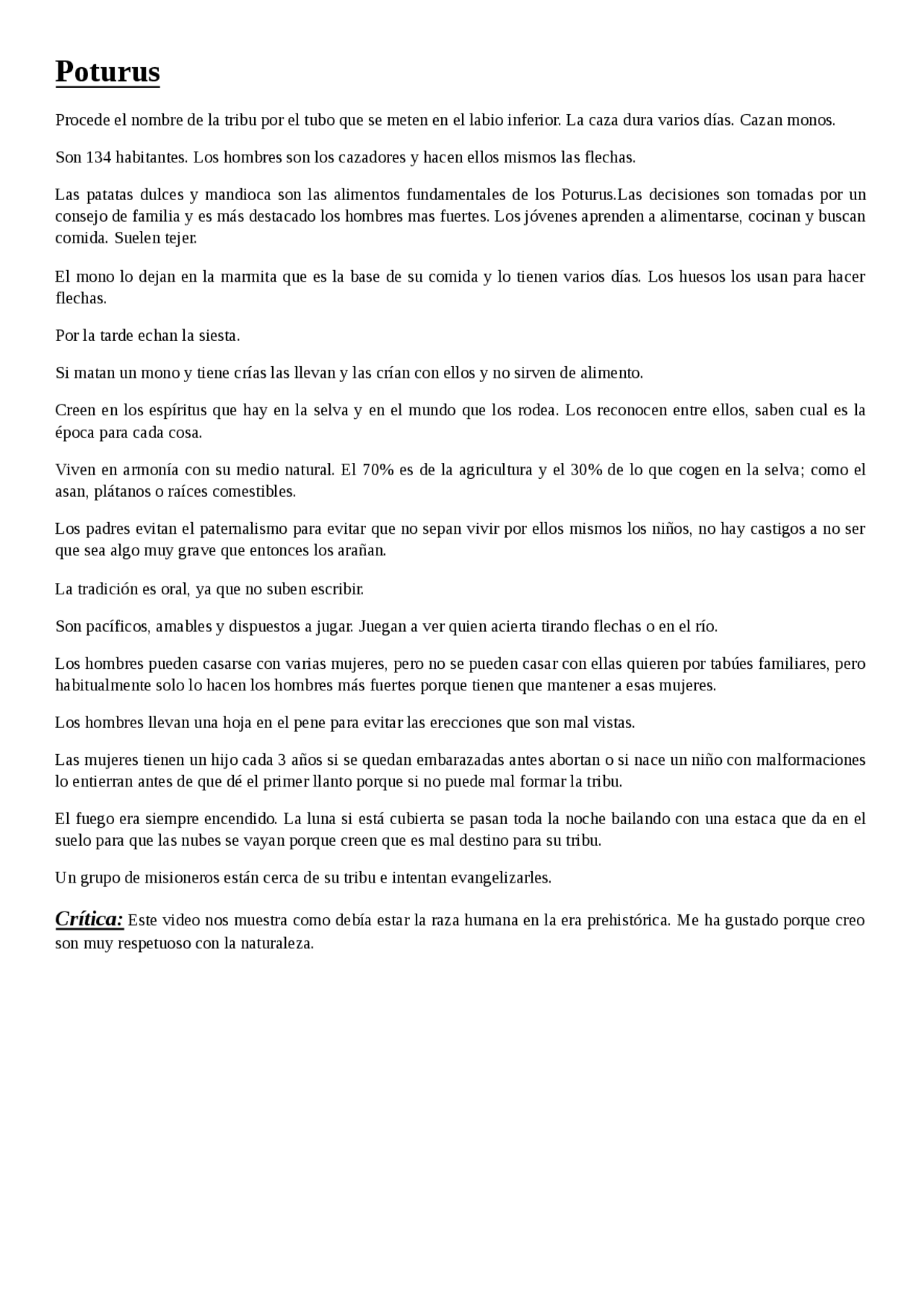 Poturus

Procede el nombre de la tribu por el tubo que se meten en el labio inferior. La caza dura varios días. Cazan monos.

Son 134 habitantes. Los hombres son los cazadores y hacen ellos mismos las flechas.

Las patatas dulces y mandioca son las alimentos fundamentales de los Poturus.Las decisiones son tomadas por un consejo de familia y es más destacado los hombres mas fuertes. Los jóvenes aprenden a alimentarse, cocinan y buscan comida. Suelen tejer.

El mono lo dejan en la marmita que es la base de su comida y lo tienen varios días. Los huesos los usan para hacer flechas.

Por la tarde echan la siesta.

Si matan un mono y tiene crías las llevan y las crían con ellos y no sirven de alimento.

Creen en los espíritus que hay en la selva y en el mundo que los rodea. Los reconocen entre ellos, saben cual es la época para cada cosa.

Viven en armonía con su medio natural. El 70% es de la agricultura y el 30% de lo que cogen en la selva; como el asan, plátanos o raíces comestibles.

Los padres evitan el paternalismo para evitar que no sepan vivir por ellos mismos los niños, no hay castigos a no ser que sea algo muy grave que entonces los arañan.

La tradición es oral, ya que no suben escribir.

Son pacíficos, amables y dispuestos a jugar. Juegan a ver quien acierta tirando flechas o en el río.

Los hombres pueden casarse con varias mujeres, pero no se pueden casar con ellas quieren por tabúes familiares, pero habitualmente solo lo hacen los hombres más fuertes porque tienen que mantener a esas mujeres.

Los hombres llevan una hoja en el pene para evitar las erecciones que son mal vistas.

Las mujeres tienen un hijo cada 3 años si se quedan embarazadas antes abortan o si nace un niño con malformaciones lo entierran antes de que dé el primer llanto porque si no puede mal formar la tribu.

El fuego era siempre encendido. La luna si está cubierta se pasan toda la noche bailando con una estaca que da en el suelo para que las nubes se vayan porque creen que es mal destino para su tribu.

Un grupo de misioneros están cerca de su tribu e intentan evangelizarles.

Crítica: Este video nos muestra como debía estar la raza humana en la era prehistórica. Me ha gustado porque creo son muy respetuoso con la naturaleza.